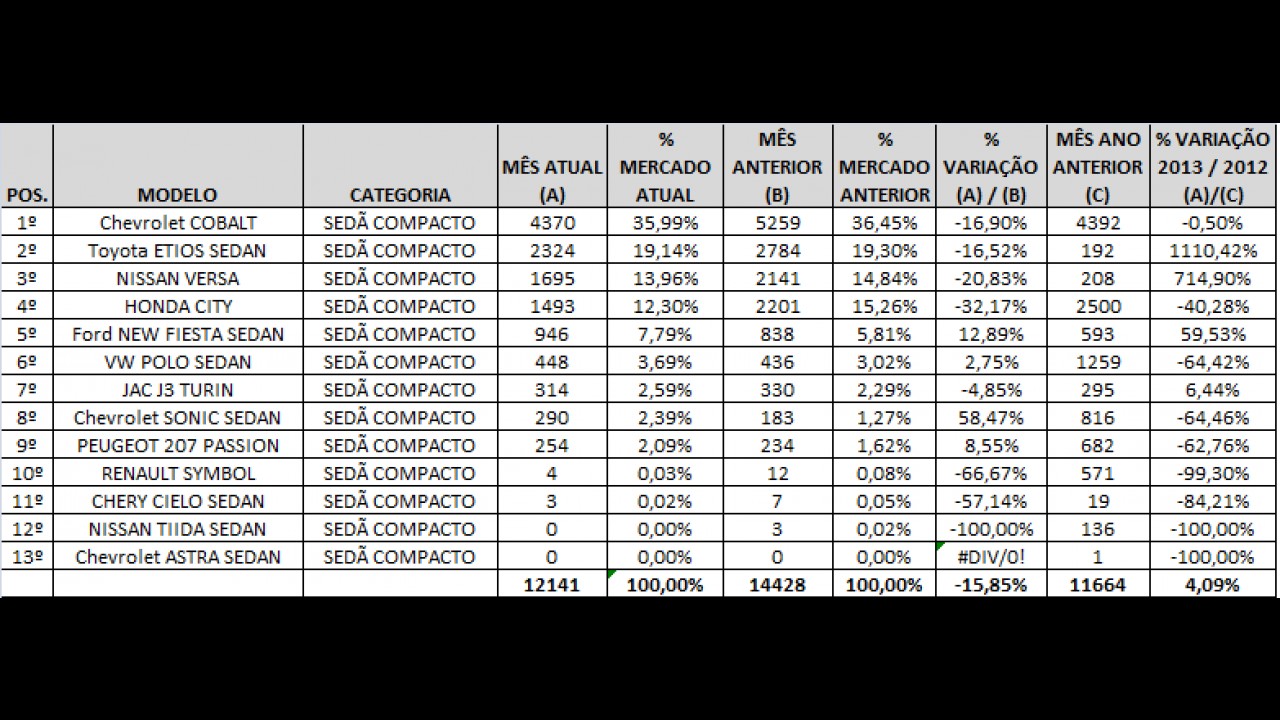 | POS. | MODELO | CATEGORIA | MÊS ATUAL (A) | % MERCADO ATUAL | MÊS ANTERIOR (B) | % MERCADO ANTERIOR | % VARIAÇÃO (A) / (B) | MÊS ANO ANTERIOR (C) | % VARIAÇÃO 2013 / 2012 (A)/(C) |
|---|---|---|---|---|---|---|---|---|---|
| 1º | Chevrolet COBALT | SEDÃ COMPACTO | 4370 | 35,99% | 5259 | 36,45% | -16,90% | 4392 | -0,50% |
| 2º | Toyota ETIOS SEDAN | SEDÃ COMPACTO | 2324 | 19,14% | 2784 | 19,30% | -16,52% | 192 | 1110,42% |
| 3º | NISSAN VERSA | SEDÃ COMPACTO | 1695 | 13,96% | 2141 | 14,84% | -20,83% | 208 | 714,90% |
| 4º | HONDA CITY | SEDÃ COMPACTO | 1493 | 12,30% | 2201 | 15,26% | -32,17% | 2500 | -40,28% |
| 5º | Ford NEW FIESTA SEDAN | SEDÃ COMPACTO | 946 | 7,79% | 838 | 5,81% | 12,89% | 593 | 59,53% |
| 6º | VW POLO SEDAN | SEDÃ COMPACTO | 448 | 3,69% | 436 | 3,02% | 2,75% | 1259 | -64,42% |
| 7º | JAC J3 TURIN | SEDÃ COMPACTO | 314 | 2,59% | 330 | 2,29% | -4,85% | 295 | 6,44% |
| 8º | Chevrolet SONIC SEDAN | SEDÃ COMPACTO | 290 | 2,39% | 183 | 1,27% | 58,47% | 816 | -64,46% |
| 9º | PEUGEOT 207 PASSION | SEDÃ COMPACTO | 254 | 2,09% | 234 | 1,62% | 8,55% | 682 | -62,76% |
| 10º | RENAULT SYMBOL | SEDÃ COMPACTO | 4 | 0,03% | 12 | 0,08% | -66,67% | 571 | -99,30% |
| 11º | CHERY CIELO SEDAN | SEDÃ COMPACTO | 3 | 0,02% | 7 | 0,05% | -57,14% | 19 | -84,21% |
| 12º | NISSAN TIIDA SEDAN | SEDÃ COMPACTO | 0 | 0,00% | 3 | 0,02% | -100,00% | 136 | -100,00% |
| 13º | Chevrolet ASTRA SEDAN | SEDÃ COMPACTO | 0 | 0,00% | 0 | 0,00% | #DIV/0! | 1 | -100,00% |
| | | | 12141 | 100,00% | 14428 | 100,00% | -15,85% | 11664 | 4,09% |